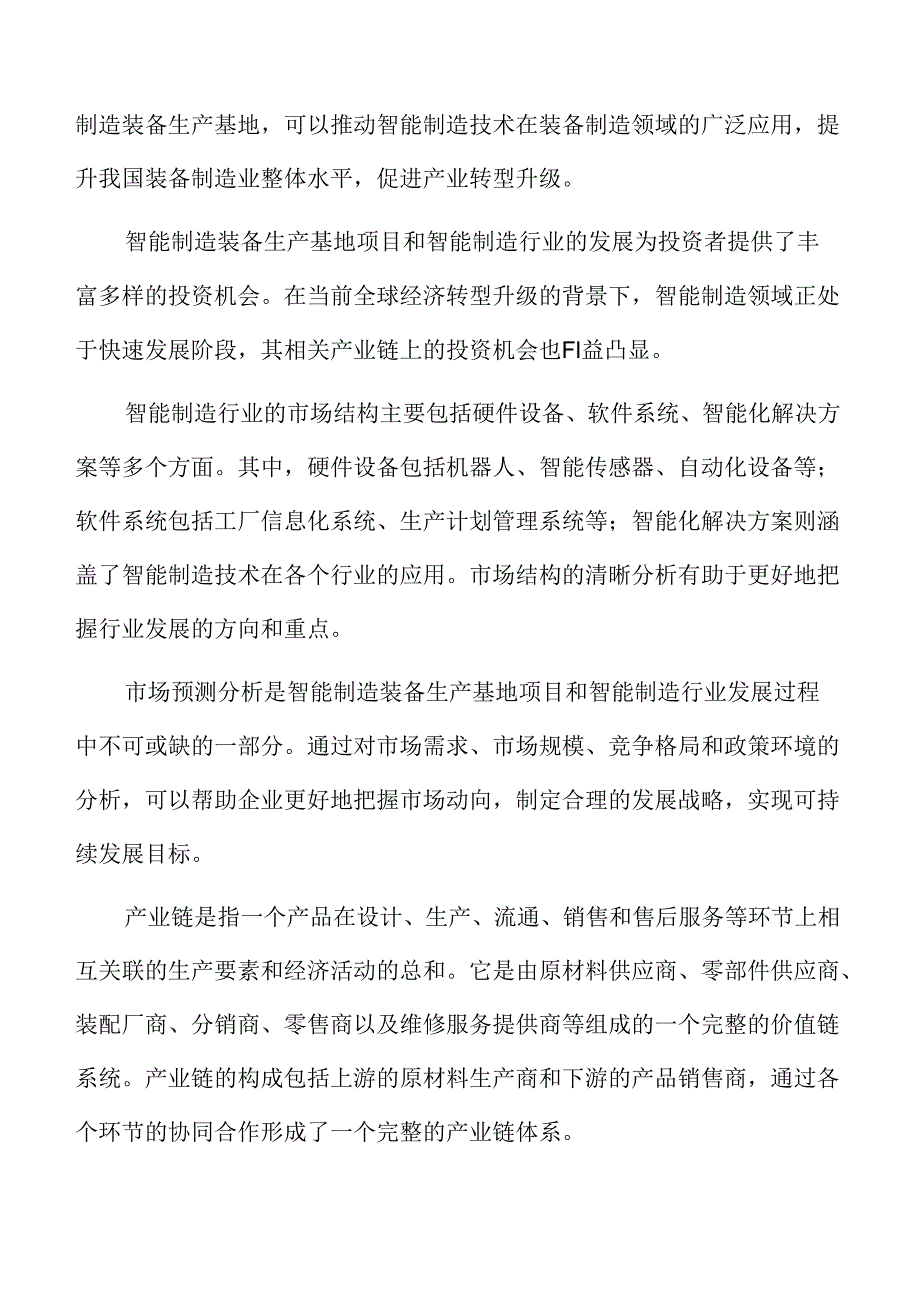 制造装备生产基地，可以推动智能制造技术在装备制造领域的广泛应用，提升我国装备制造业整体水平，促进产业转型升级。

智能制造装备生产基地项目和智能制造行业的发展为投资者提供了丰富多样的投资机会。在当前全球经济转型升级的背景下，智能制造领域正处于快速发展阶段，其相关产业链上的投资机会也FI益凸显。

智能制造行业的市场结构主要包括硬件设备、软件系统、智能化解决方案等多个方面。其中，硬件设备包括机器人、智能传感器、自动化设备等；软件系统包括工厂信息化系统、生产计划管理系统等；智能化解决方案则涵盖了智能制造技术在各个行业的应用。市场结构的清晰分析有助于更好地把握行业发展的方向和重点。

市场预测分析是智能制造装备生产基地项目和智能制造行业发展过程中不可或缺的一部分。通过对市场需求、市场规模、竞争格局和政策环境的分析，可以帮助企业更好地把握市场动向，制定合理的发展战略，实现可持续发展目标。

产业链是指一个产品在设计、生产、流通、销售和售后服务等环节上相互关联的生产要素和经济活动的总和。它是由原材料供应商、零部件供应商、装配厂商、分销商、零售商以及维修服务提供商等组成的一个完整的价值链系统。产业链的构成包括上游的原材料生产商和下游的产品销售商，通过各个环节的协同合作形成了一个完整的产业链体系。